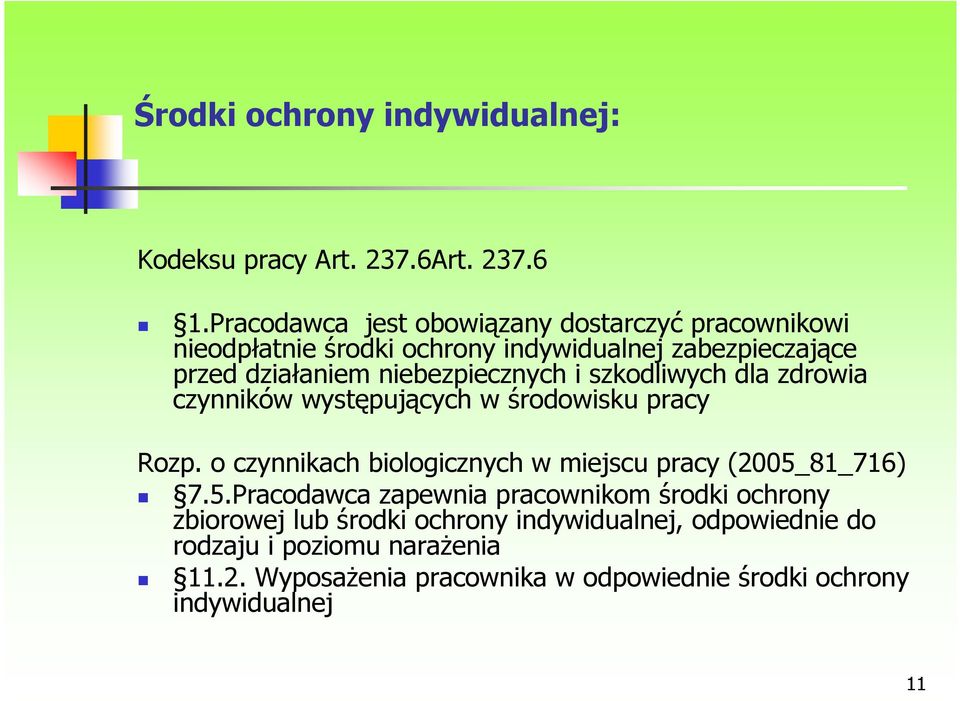 Środki ochrony indywidualnej:

Kodeksu pracy Art. 237.6Art. 237.6

§1.Pracodawca jest obowiązany dostarczyć pracownikowi nieodpłatnie środki ochrony indywidualnej zabezpieczające przed działaniem niebezpiecznych i szkodliwych dla zdrowia czynników występujących w środowisku pracy

Rozp. o czynnikach biologicznych w miejscu pracy (2005_81_716)

§7.5.Pracodawca zapewnia pracownikom środki ochrony zbiorowej lub środki ochrony indywidualnej, odpowiednie do rodzaju i poziomu narażenia

§11.2. Wyposażenia pracownika w odpowiednie środki ochrony indywidualnej

11